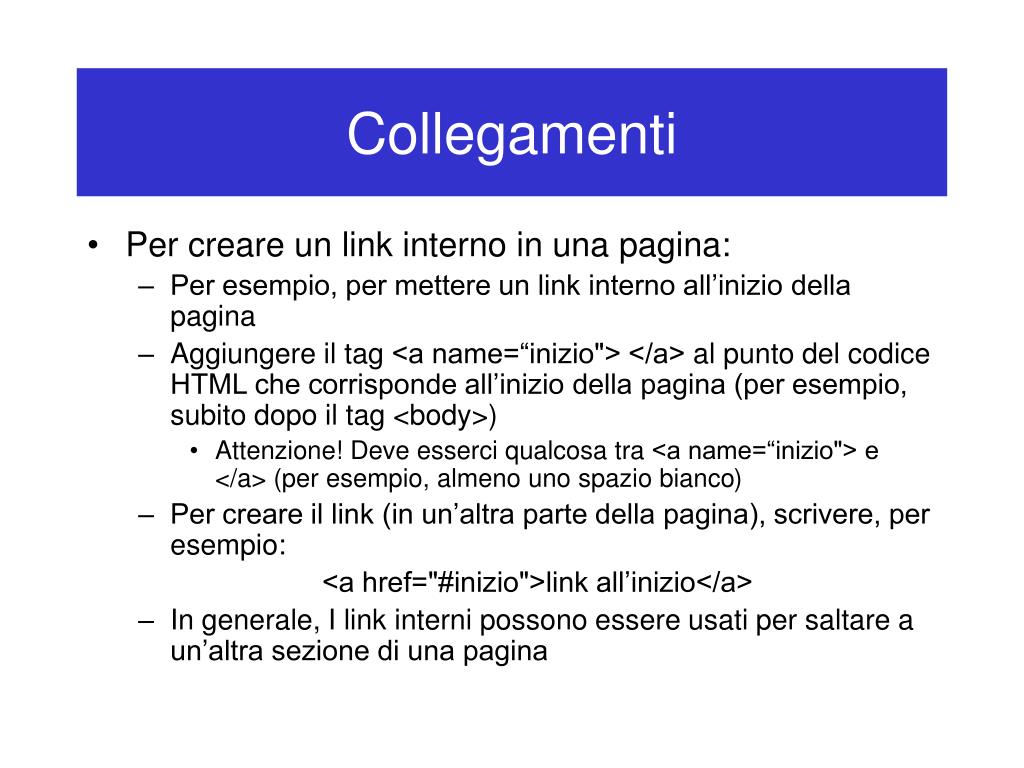 Collegamenti

• Per creare un link interno in una pagina:
– Per esempio, per mettere un link interno all’inizio della pagina
– Aggiungere il tag <a name=“inizio"> </a> al punto del codice HTML che corrisponde all’inizio della pagina (per esempio, subito dopo il tag <body>)
• Attenzione! Deve esserci qualcosa tra <a name=“inizio"> e </a> (per esempio, almeno uno spazio bianco)
– Per creare il link (in un’altra parte della pagina), scrivere, per esempio:
<a href="#inizio">link all’inizio</a>
– In generale, I link interni possono essere usati per saltare a un’altra sezione di una pagina